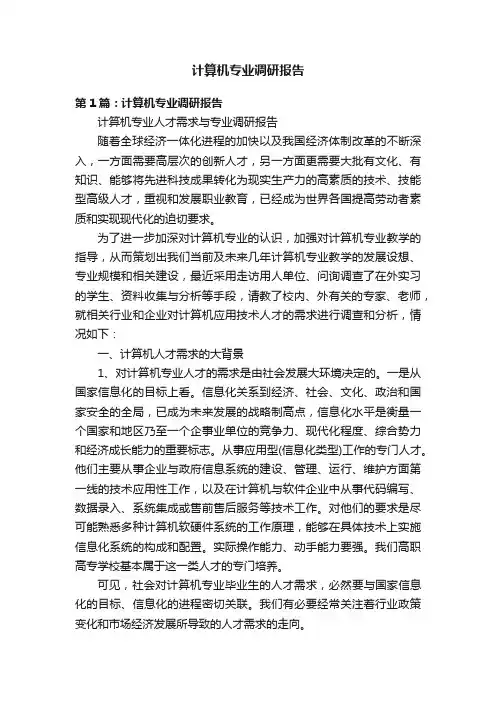 计算机专业调研报告

第1篇：计算机专业调研报告

计算机专业人才需求与专业调研报告

随着全球经济一体化进程的加快以及我国经济体制改革的不断深入，一方面需要高层次的创新人才，另一方面更需要大批有文化、有知识、能够将先进科技成果转化为现实生产力的高素质的技术、技能型高级人才，重视和发展职业教育，已经成为世界各国提高劳动者素质和实现现代化的迫切要求。

为了进一步加深对计算机专业的认识，加强对计算机专业教学的指导，从而策划出我们当前及未来几年计算机专业教学的发展设想、专业规模和相关建设，最近采用走访用人单位、问询调查了在外实习的学生、资料收集与分析等手段，请教了校内、外有关的专家、老师，就相关行业和企业对计算机应用技术人才的需求进行调查和分析，情况如下：

一、计算机人才需求的大背景

1、对计算机专业人才的需求是由社会发展大环境决定的。一是从国家信息化的目标上看。信息化关系到经济、社会、文化、政治和国家安全的全局，已成为未来发展的战略制高点，信息化水平是衡量一个国家和地区乃至一个企事业单位的竞争力、现代化程度、综合势力和经济成长能力的重要标志。从事应用型(信息化类型)工作的专门人才。他们主要从事企业与政府信息系统的建设、管理、运行、维护方面第一线的技术应用性工作，以及在计算机与软件企业中从事代码编写、数据录入、系统集成或售前售后服务等技术工作。对他们的要求是尽可能熟悉多种计算机软硬件系统的工作原理，能够在具体技术上实施信息化系统的构成和配置。实际操作能力、动手能力要强。我们高职高专学校基本属于这一类人才的专门培养。

可见，社会对计算机专业毕业生的人才需求，必然要与国家信息化的目标、信息化的进程密切关联。我们有必要经常关注着行业政策变化和市场经济发展所导致的人才需求的走向。